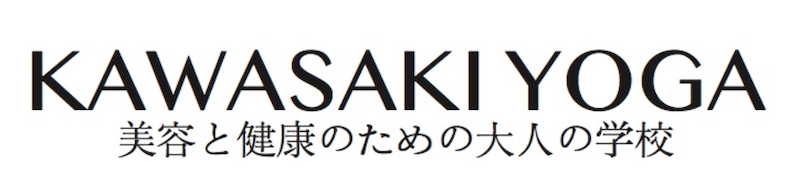 KAWASAKI YOGA
美容と健康のための大人の学校